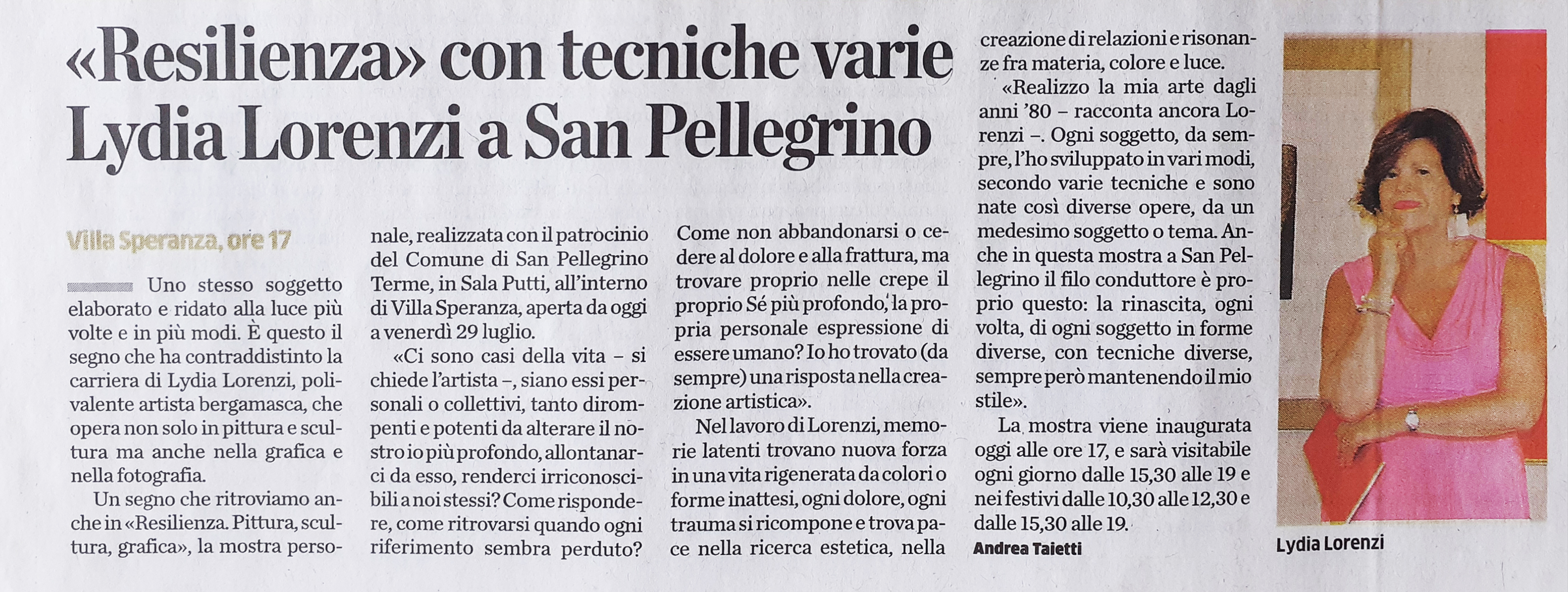 «Resilienza» con tecniche varie
Lydia Lorenzi a San Pellegrino

Villa Speranza, ore 17

Uno stesso soggetto elaborato e ridato alla luce più volte e in più modi. È questo il segno che ha contraddistinto la carriera di Lydia Lorenzi, polivalente artista bergamasca, che opera non solo in pittura e scultura ma anche nella grafica e nella fotografia.

Un segno che ritroviamo anche in «Resilienza. Pittura, scultura, grafica», la mostra personale, realizzata con il patrocinio del Comune di San Pellegrino Terme, in Sala Putti, all'interno di Villa Speranza, aperta da oggi a venerdì 29 luglio.

«Ci sono casi della vita – si chiede l'artista –, siano essi personali o collettivi, tanto dirompenti e potenti da alterare il nostro io più profondo, allontanarci da esso, renderci irriconoscibili a noi stessi? Come rispondere, come ritrovarsi quando ogni riferimento sembra perduto? Come non abbandonarsi o cedere al dolore e alla frattura, ma trovare proprio nelle crepe il proprio Sé più profondo, la propria personale espressione di essere umano? Io ho trovato (da sempre) una risposta nella creazione artistica».

Nel lavoro di Lorenzi, memorie latenti trovano nuova forza in una vita rigenerata da colori o forme inattesi, ogni dolore, ogni trauma si ricompone e trova pace nella ricerca estetica, nella creazione di relazioni e risonanze fra materia, colore e luce.

«Realizzo la mia arte dagli anni '80 – racconta ancora Lorenzi –. Ogni soggetto, da sempre, l'ho sviluppato in vari modi, secondo varie tecniche e sono nate così diverse opere, da un medesimo soggetto o tema. Anche in questa mostra a San Pellegrino il filo conduttore è proprio questo: la rinascita, ogni volta, di ogni soggetto in forme diverse, con tecniche diverse, sempre però mantenendo il mio stile».

La mostra viene inaugurata oggi alle ore 17, e sarà visitabile ogni giorno dalle 15,30 alle 19 e nei festivi dalle 10,30 alle 12,30 e dalle 15,30 alle 19.

Andrea Taietti

Lydia Lorenzi